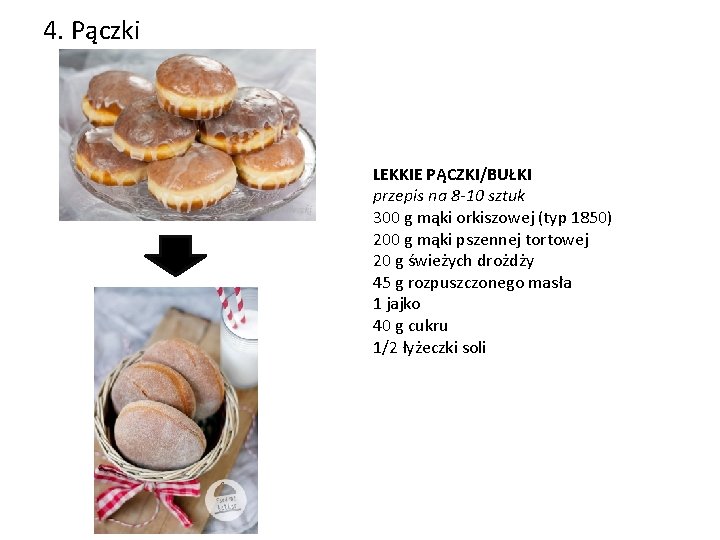 4. Pączki

LEKKIE PĄCZKI/BUŁKI
przepis na 8-10 sztuk
300 g mąki orkiszowej (typ 1850)
200 g mąki pszennej tortowej
20 g świeżych drożdży
45 g rozpuszczonego masła
1 jajko
40 g cukru
1/2 łyżeczki soli